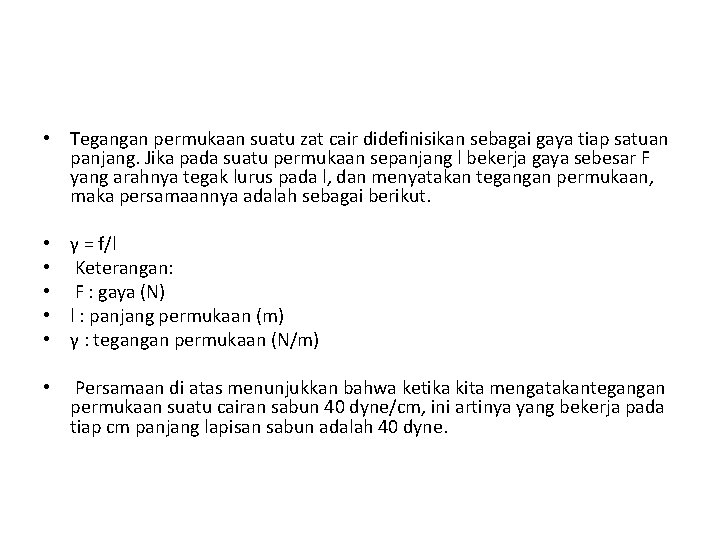 • Tegangan permukaan suatu zat cair didefinisikan sebagai gaya tiap satuan panjang. Jika pada suatu permukaan sepanjang l bekerja gaya sebesar F yang arahnya tegak lurus pada l, dan menyatakan tegangan permukaan, maka persamaannya adalah sebagai berikut.

• γ = f/l
• Keterangan:
• F : gaya (N)
• l : panjang permukaan (m)
• γ : tegangan permukaan (N/m)

• Persamaan di atas menunjukkan bahwa ketika kita mengatakantegangan permukaan suatu cairan sabun 40 dyne/cm, ini artinya yang bekerja pada tiap cm panjang lapisan sabun adalah 40 dyne.